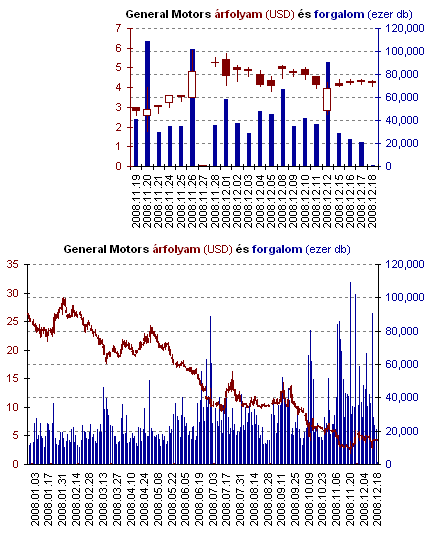 General Motors árfolyam (USD) és forgalom (ezer db)

7
6
5
4
3
2
1
0

120,000
100,000
80,000
60,000
40,000
20,000
0

2008.11.19
2008.11.20
2008.11.21
2008.11.24
2008.11.25
2008.11.26
2008.11.27
2008.11.28
2008.12.01
2008.12.02
2008.12.03
2008.12.04
2008.12.05
2008.12.08
2008.12.09
2008.12.10
2008.12.11
2008.12.12
2008.12.15
2008.12.16
2008.12.17
2008.12.18

General Motors árfolyam (USD) és forgalom (ezer db)

35
30
25
20
15
10
5
0

120,000
100,000
80,000
60,000
40,000
20,000
0

2008.01.03
2008.01.17
2008.01.31
2008.02.14
2008.02.28
2008.03.13
2008.03.27
2008.04.10
2008.04.24
2008.05.08
2008.05.22
2008.06.05
2008.06.19
2008.07.03
2008.07.17
2008.07.31
2008.08.14
2008.08.28
2008.09.11
2008.09.25
2008.10.09
2008.10.23
2008.11.06
2008.11.20
2008.12.04
2008.12.18